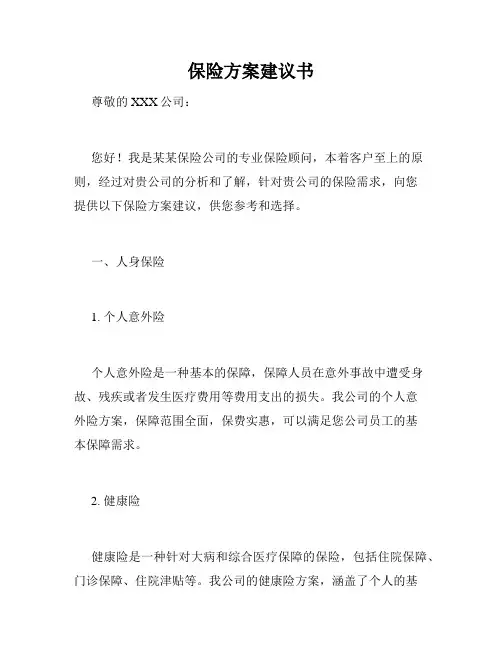 保险方案建议书

尊敬的 XXX 公司：

您好！我是某某保险公司的专业保险顾问，本着客户至上的原则，经过对贵公司的分析和了解，针对贵公司的保险需求，向您提供以下保险方案建议，供您参考和选择。

一、人身保险

1. 个人意外险

个人意外险是一种基本的保障，保障人员在意外事故中遭受身故、残疾或者发生医疗费用等费用支出的损失。我公司的个人意外险方案，保障范围全面，保费实惠，可以满足您公司员工的基本保障需求。

2. 健康险

健康险是一种针对大病和综合医疗保障的保险，包括住院保障、门诊保障、住院津贴等。我公司的健康险方案，涵盖了个人的基